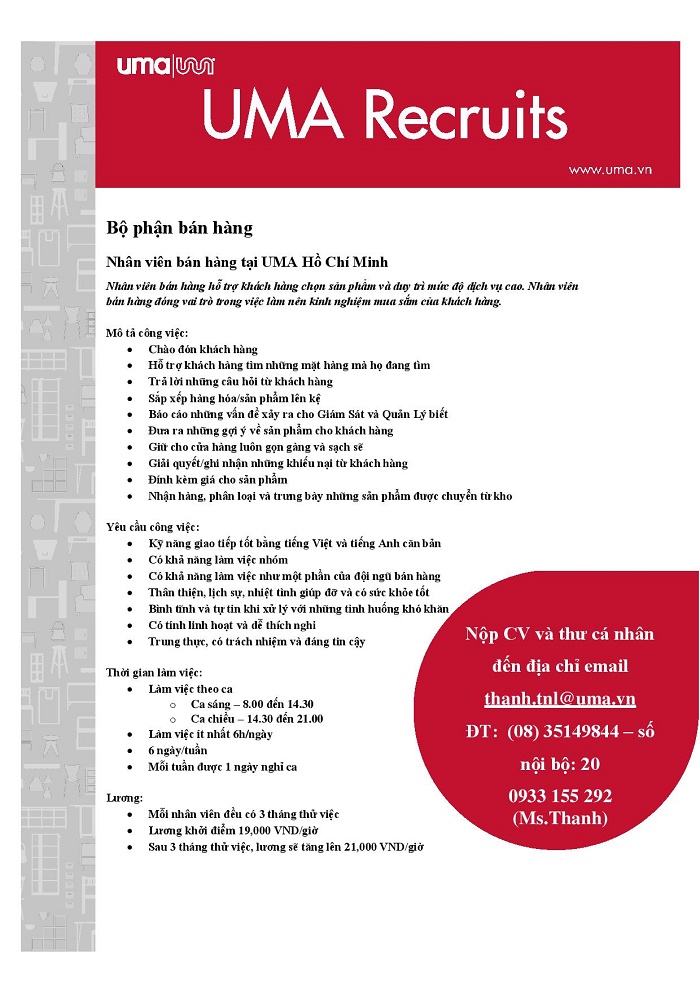 uma

UMA Recruits

www.uma.vn

Bộ phận bán hàng

Nhân viên bán hàng tại UMA Hồ Chí Minh

Nhân viên bán hàng hỗ trợ khách hàng chọn sản phẩm và duy trì mức độ dịch vụ cao. Nhân viên bán hàng đóng vai trò trong việc làm nên kinh nghiệm mua sắm của khách hàng.

Mô tả công việc:
- Chào đón khách hàng
- Hỗ trợ khách hàng tìm những mặt hàng mà họ đang tìm
- Trả lời những câu hỏi từ khách hàng
- Sắp xếp hàng hóa/sản phẩm lên kệ
- Báo cáo những vấn đề xảy ra cho Giám Sát và Quản Lý biết
- Đưa ra những gợi ý về sản phẩm cho khách hàng
- Giữ cho cửa hàng luôn gọn gàng và sạch sẽ
- Giải quyết/ghi nhận những khiếu nại từ khách hàng
- Đính kèm giá cho sản phẩm
- Nhận hàng, phân loại và trưng bày những sản phẩm được chuyển từ kho

Yêu cầu công việc:
- Kỹ năng giao tiếp tốt bằng tiếng Việt và tiếng Anh căn bản
- Có khả năng làm việc nhóm
- Có khả năng làm việc như một phần của đội ngũ bán hàng
- Thân thiện, lịch sự, nhiệt tình giúp đỡ và có sức khỏe tốt
- Bình tĩnh và tự tin khi xử lý với những tình huống khó khăn
- Có tính linh hoạt và dễ thích nghi
- Trung thực, có trách nhiệm và đáng tin cậy

Thời gian làm việc:
- Làm việc theo ca
  - Ca sáng – 8.00 đến 14.30
  - Ca chiều – 14.30 đến 21.00
- Làm việc ít nhất 6h/ngày
- 6 ngày/tuần
- Mỗi tuần được 1 ngày nghỉ ca

Lương:
- Mỗi nhân viên đều có 3 tháng thử việc
- Lương khởi điểm 19,000 VND/giờ
- Sau 3 tháng thử việc, lương sẽ tăng lên 21,000 VND/giờ

Nộp CV và thư cá nhân đến địa chỉ email thanh.tnl@uma.vn
ĐT: (08) 35149844 – số nội bộ: 20
0933 155 292 (Ms.Thanh)